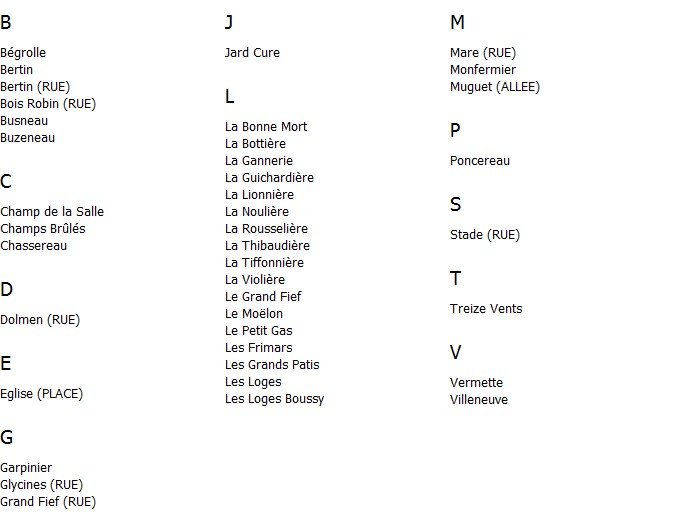 B

Bégrolle
Bertin
Bertin (RUE)
Bois Robin (RUE)
Busneau
Buzeneau

C

Champ de la Salle
Champs Brûlés
Chassereau

D

Dolmen (RUE)

E

Eglise (PLACE)

G

Garpinier
Glycines (RUE)
Grand Fief (RUE)

J

Jard Cure

L

La Bonne Mort
La Bottière
La Gannerie
La Guichardière
La Lionnière
La Noulière
La Rousselière
La Thibaudière
La Tiffonnière
La Violière
Le Grand Fief
Le Moëlon
Le Petit Gas
Les Frimars
Les Grands Patis
Les Loges
Les Loges Boussy

M

Mare (RUE)
Monfermier
Muguet (ALLEE)

P

Poncereau

S

Stade (RUE)

T

Treize Vents

V

Vermette
Villeneuve